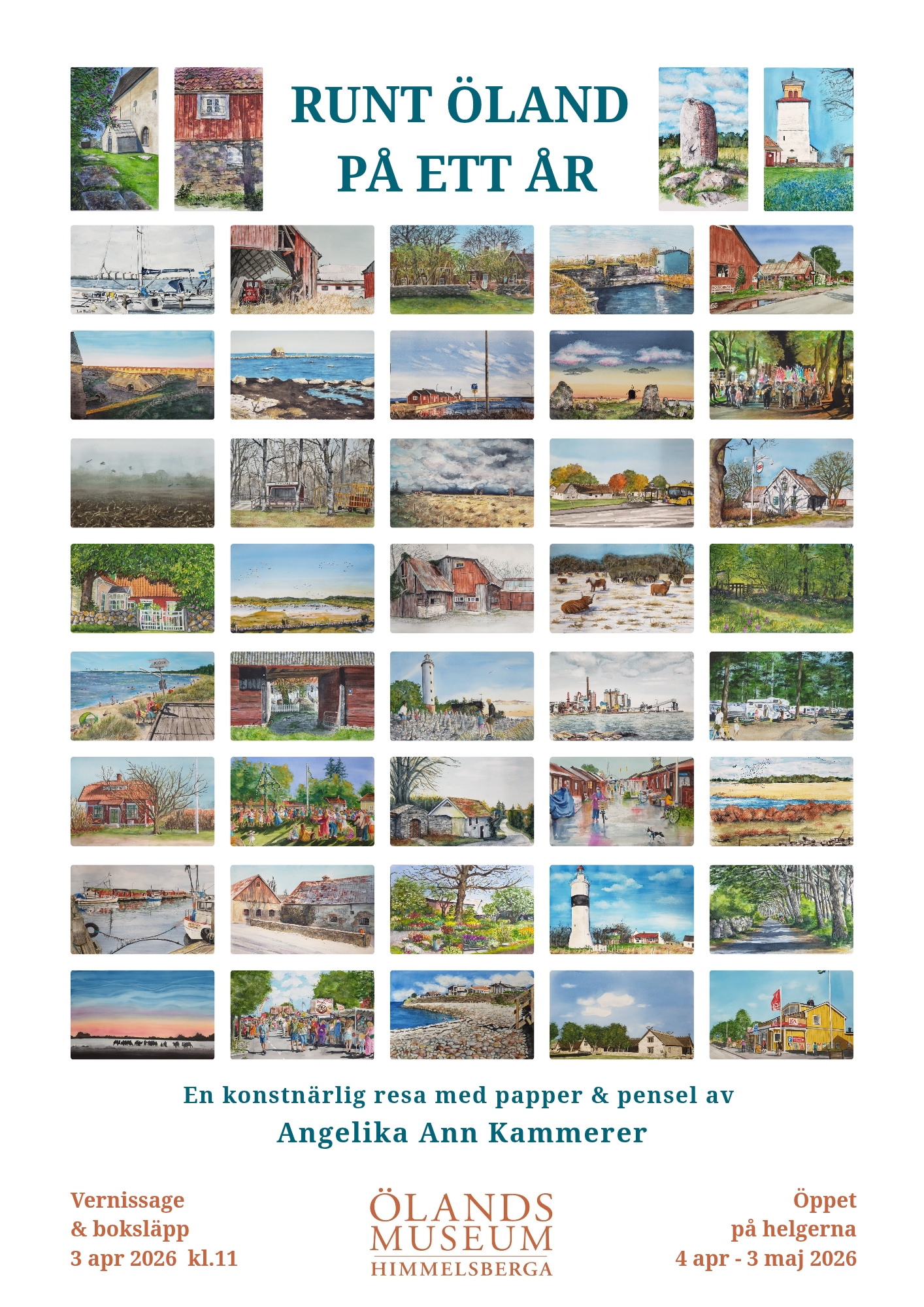 RUNT ÖLAND
PÅ ETT ÅR

En konstnärlig resa med papper & pensel av
Angelika Ann Kammerer

Vernissage
& boksläpp
3 apr 2026 kl.11

ÖLANDS
MUSEUM
HIMMELSBERGA

Öppet
på helgerna
4 apr - 3 maj 2026